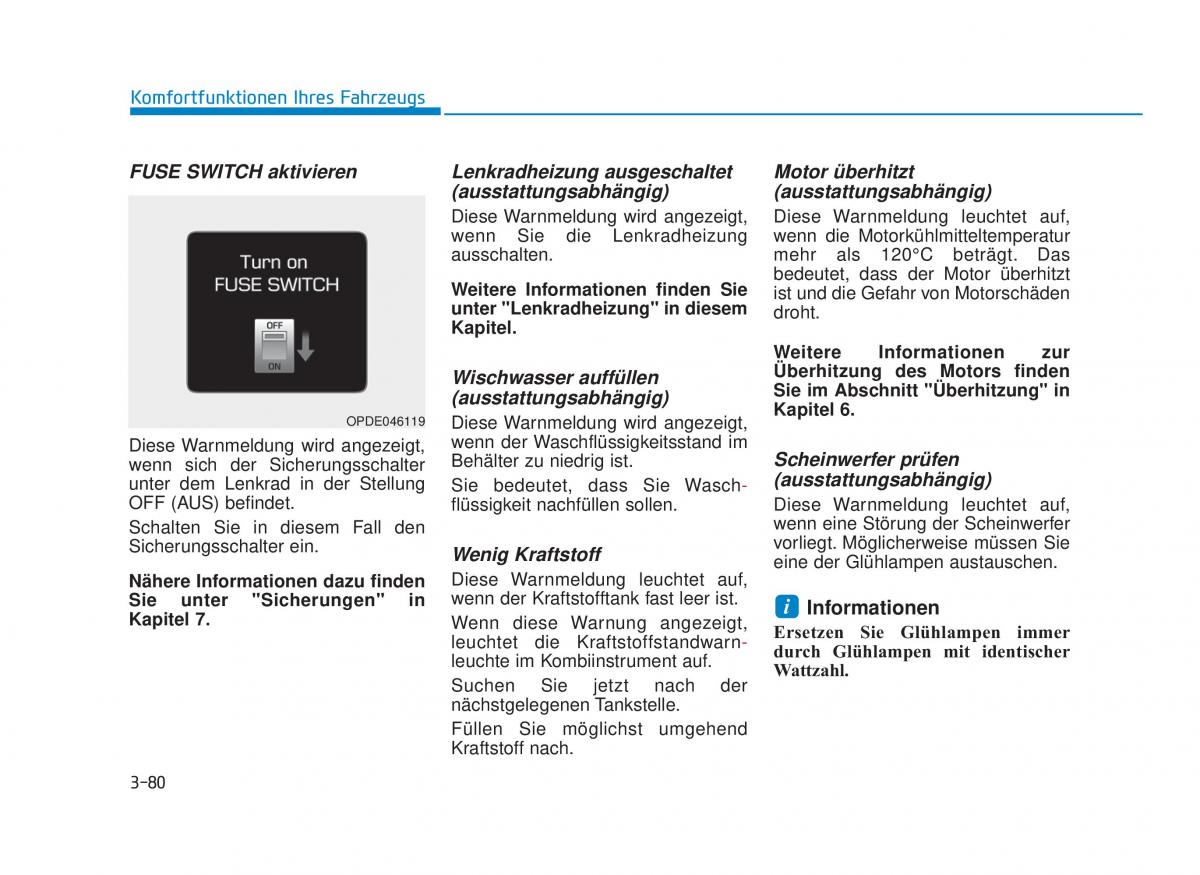 Komfortfunktionen Ihres Fahrzeugs

FUSE SWITCH aktivieren

Turn on
FUSE SWITCH

OFF
ON

OPDE046119

Diese Warnmeldung wird angezeigt, wenn sich der Sicherungsschalter unter dem Lenkrad in der Stellung OFF (AUS) befindet.

Schalten Sie in diesem Fall den Sicherungsschalter ein.

Nähere Informationen dazu finden Sie unter "Sicherungen" in Kapitel 7.

Lenkradheizung ausgeschaltet (ausstattungsabhängig)

Diese Warnmeldung wird angezeigt, wenn Sie die Lenkradheizung ausschalten.

Weitere Informationen finden Sie unter "Lenkradheizung" in diesem Kapitel.

Wischwasser auffüllen (ausstattungsabhängig)

Diese Warnmeldung wird angezeigt, wenn der Waschflüssigkeitsstand im Behälter zu niedrig ist.

Sie bedeutet, dass Sie Waschflüssigkeit nachfüllen sollen.

Wenig Kraftstoff

Diese Warnmeldung leuchtet auf, wenn der Kraftstofftank fast leer ist.

Wenn diese Warnung angezeigt, leuchtet die Kraftstoffstandwarnleuchte im Kombiinstrument auf.

Suchen Sie jetzt nach der nächstgelegenen Tankstelle.

Füllen Sie möglichst umgehend Kraftstoff nach.

Motor überhitzt (ausstattungsabhängig)

Diese Warnmeldung leuchtet auf, wenn die Motorkühlmitteltemperatur mehr als 120°C beträgt. Das bedeutet, dass der Motor überhitzt ist und die Gefahr von Motorschäden droht.

Weitere Informationen zur Überhitzung des Motors finden Sie im Abschnitt "Überhitzung" in Kapitel 6.

Scheinwerfer prüfen (ausstattungsabhängig)

Diese Warnmeldung leuchtet auf, wenn eine Störung der Scheinwerfer vorliegt. Möglicherweise müssen Sie eine der Glühlampen austauschen.

i Informationen

Ersetzen Sie Glühlampen immer durch Glühlampen mit identischer Wattzahl.

3-80